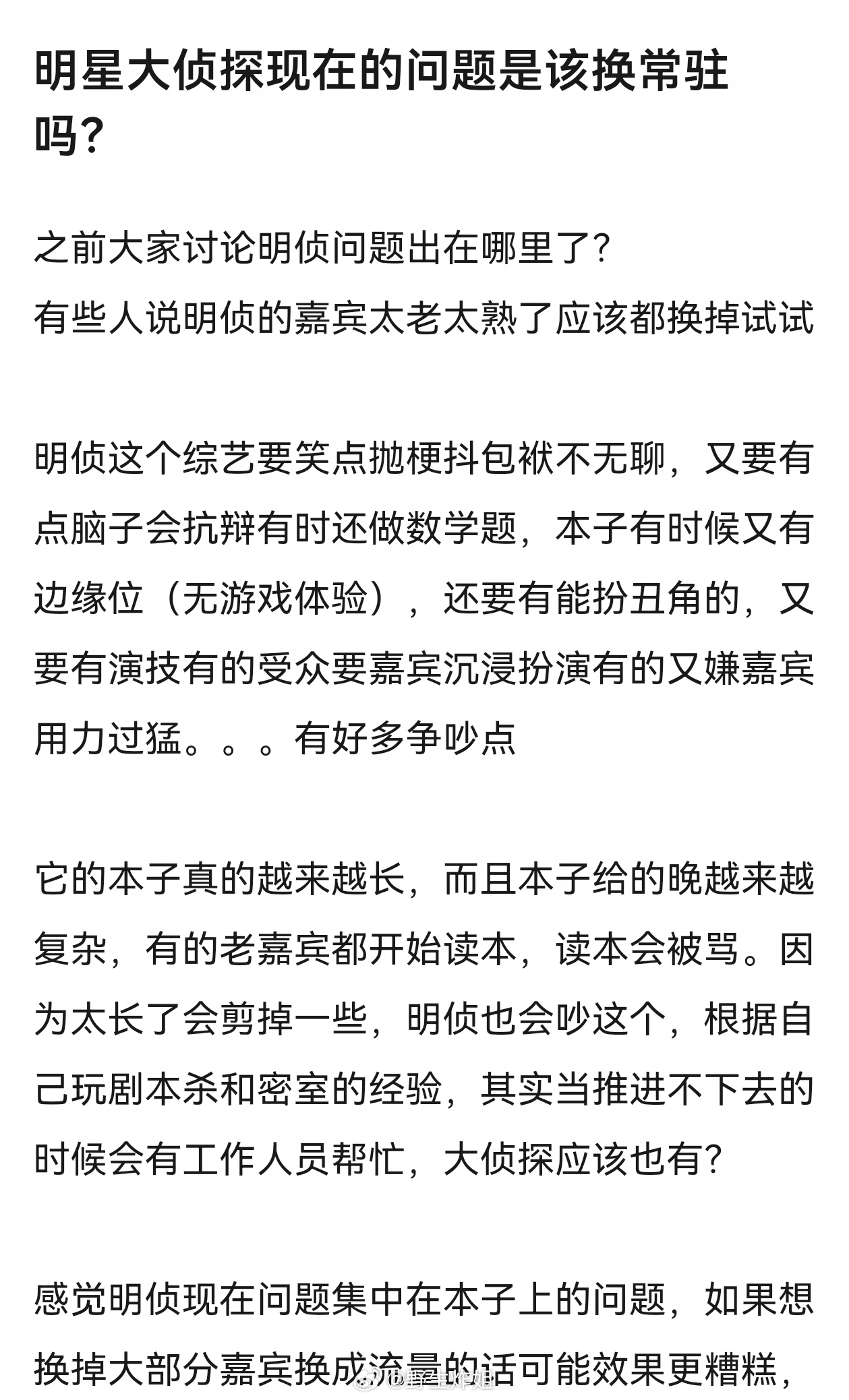 明星大侦探现在的问题是该换常驻吗?

之前大家讨论明侦问题出在哪里了?
有些人说明侦的嘉宾太老太熟了应该都换掉试试

明侦这个综艺要笑点抛梗抖包袱不无聊，又要有点脑子会抗辩有时还做数学题，本子有时候又有边缘位（无游戏体验），还要有能扮丑角的，又要有演技有的受众要嘉宾沉浸扮演有的又嫌嘉宾用力过猛。。。有好多争吵点

它的本子真的越来越长，而且本子给的晚越来越复杂，有的老嘉宾都开始读本，读本会被骂。因为太长了会剪掉一些，明侦也会吵这个，根据自己玩剧本杀和密室的经验，其实当推进不下去的时候会有工作人员帮忙，大侦探应该也有?

感觉明侦现在问题集中在本子上的问题，如果想换掉大部分嘉宾换成流量的话可能效果更糟糕，

@野生炸姐